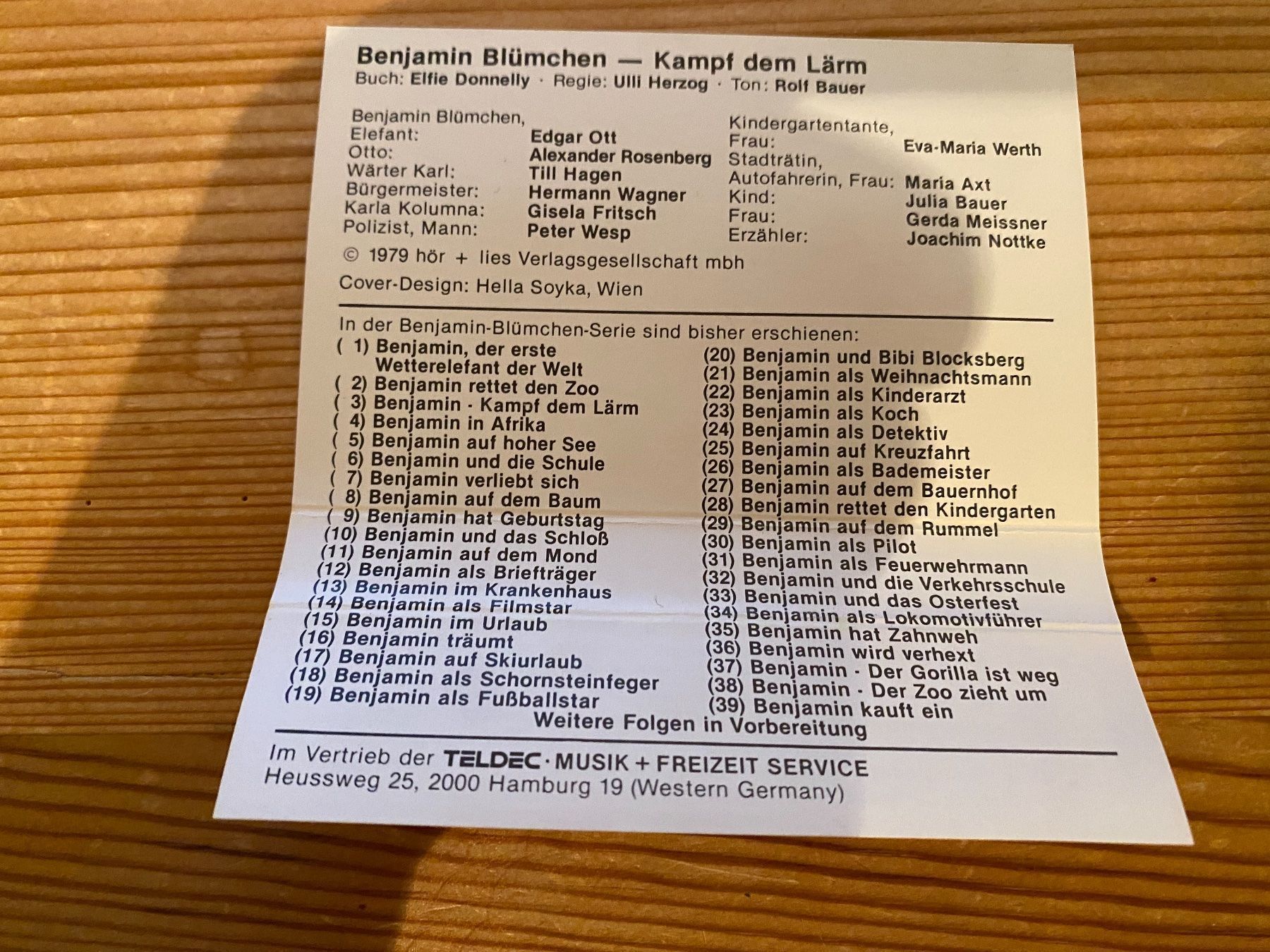 Benjamin Blümchen — Kampf dem Lärm
Buch: Elfie Donnelly · Regie: Ulli Herzog · Ton: Rolf Bauer

Benjamin Blümchen, Elefant: Edgar Ott
Otto: Alexander Rosenberg
Wärter Karl: Till Hagen
Bürgermeister: Hermann Wagner
Karla Kolumna: Gisela Fritsch
Polizist, Mann: Peter Wesp

Kindergartentante, Frau: Eva-Maria Werth
Stadträtin, Autofahrerin, Frau: Maria Axt
Kind: Julia Bauer
Frau: Gerda Meissner
Erzähler: Joachim Nottke

© 1979 hör + lies Verlagsgesellschaft mbh

Cover-Design: Hella Soyka, Wien

In der Benjamin-Blümchen-Serie sind bisher erschienen:
( 1) Benjamin, der erste Wetterelefant der Welt
( 2) Benjamin rettet den Zoo
( 3) Benjamin · Kampf dem Lärm
( 4) Benjamin in Afrika
( 5) Benjamin auf hoher See
( 6) Benjamin und die Schule
( 7) Benjamin verliebt sich
( 8) Benjamin auf dem Baum
( 9) Benjamin hat Geburtstag
(10) Benjamin und das Schloß
(11) Benjamin auf dem Mond
(12) Benjamin als Briefträger
(13) Benjamin im Krankenhaus
(14) Benjamin als Filmstar
(15) Benjamin im Urlaub
(16) Benjamin träumt
(17) Benjamin auf Skiurlaub
(18) Benjamin als Schornsteinfeger
(19) Benjamin als Fußballstar

(20) Benjamin und Bibi Blocksberg
(21) Benjamin als Weihnachtsmann
(22) Benjamin als Kinderarzt
(23) Benjamin als Koch
(24) Benjamin als Detektiv
(25) Benjamin auf Kreuzfahrt
(26) Benjamin als Bademeister
(27) Benjamin auf dem Bauernhof
(28) Benjamin rettet den Kindergarten
(29) Benjamin auf dem Rummel
(30) Benjamin als Pilot
(31) Benjamin als Feuerwehrmann
(32) Benjamin und die Verkehrsschule
(33) Benjamin und das Osterfest
(34) Benjamin als Lokomotivführer
(35) Benjamin hat Zahnweh
(36) Benjamin wird verhext
(37) Benjamin · Der Gorilla ist weg
(38) Benjamin · Der Zoo zieht um
(39) Benjamin kauft ein

Weitere Folgen in Vorbereitung

Im Vertrieb der TELDEC · MUSIK + FREIZEIT SERVICE
Heussweg 25, 2000 Hamburg 19 (Western Germany)